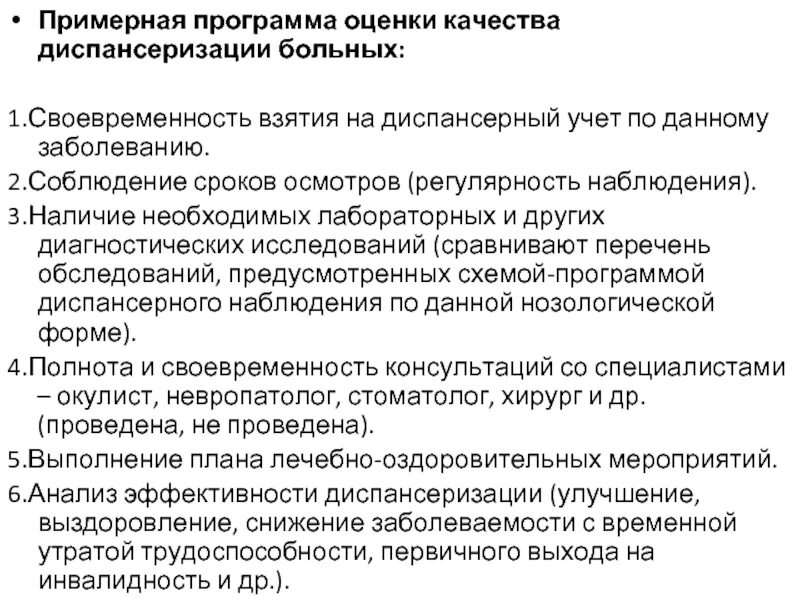 • Примерная программа оценки качества диспансеризации больных:

1.Своевременность взятия на диспансерный учет по данному заболеванию.
2.Соблюдение сроков осмотров (регулярность наблюдения).
3.Наличие необходимых лабораторных и других диагностических исследований (сравнивают перечень обследований, предусмотренных схемой-программой диспансерного наблюдения по данной нозологической форме).
4.Полнота и своевременность консультаций со специалистами – окулист, невропатолог, стоматолог, хирург и др. (проведена, не проведена).
5.Выполнение плана лечебно-оздоровительных мероприятий.
6.Анализ эффективности диспансеризации (улучшение, выздоровление, снижение заболеваемости с временной утратой трудоспособности, первичного выхода на инвалидность и др.).